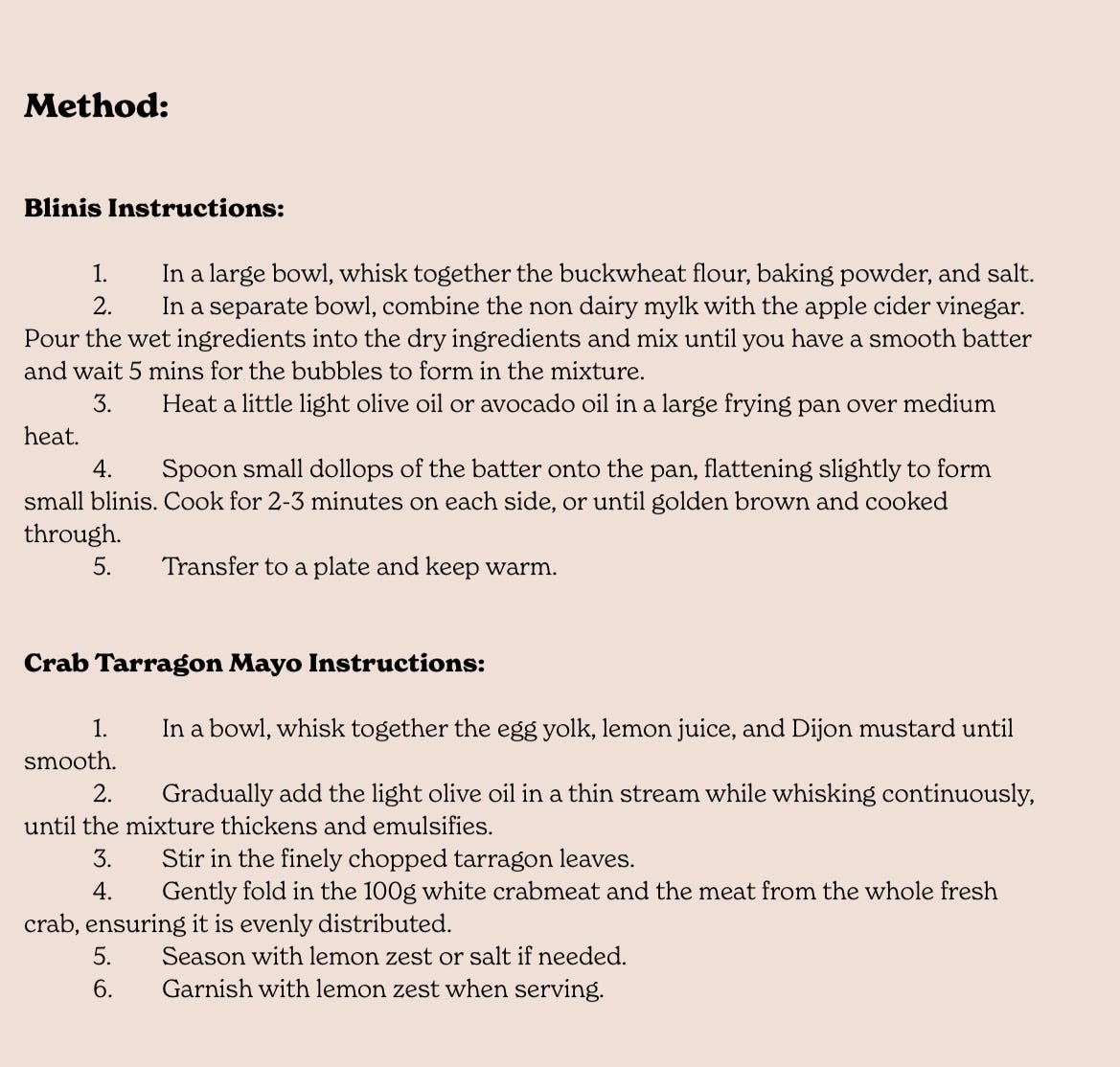 Method:

Blinis Instructions:

1. In a large bowl, whisk together the buckwheat flour, baking powder, and salt.
2. In a separate bowl, combine the non dairy mylk with the apple cider vinegar. Pour the wet ingredients into the dry ingredients and mix until you have a smooth batter and wait 5 mins for the bubbles to form in the mixture.
3. Heat a little light olive oil or avocado oil in a large frying pan over medium heat.
4. Spoon small dollops of the batter onto the pan, flattening slightly to form small blinis. Cook for 2-3 minutes on each side, or until golden brown and cooked through.
5. Transfer to a plate and keep warm.

Crab Tarragon Mayo Instructions:

1. In a bowl, whisk together the egg yolk, lemon juice, and Dijon mustard until smooth.
2. Gradually add the light olive oil in a thin stream while whisking continuously, until the mixture thickens and emulsifies.
3. Stir in the finely chopped tarragon leaves.
4. Gently fold in the 100g white crabmeat and the meat from the whole fresh crab, ensuring it is evenly distributed.
5. Season with lemon zest or salt if needed.
6. Garnish with lemon zest when serving.